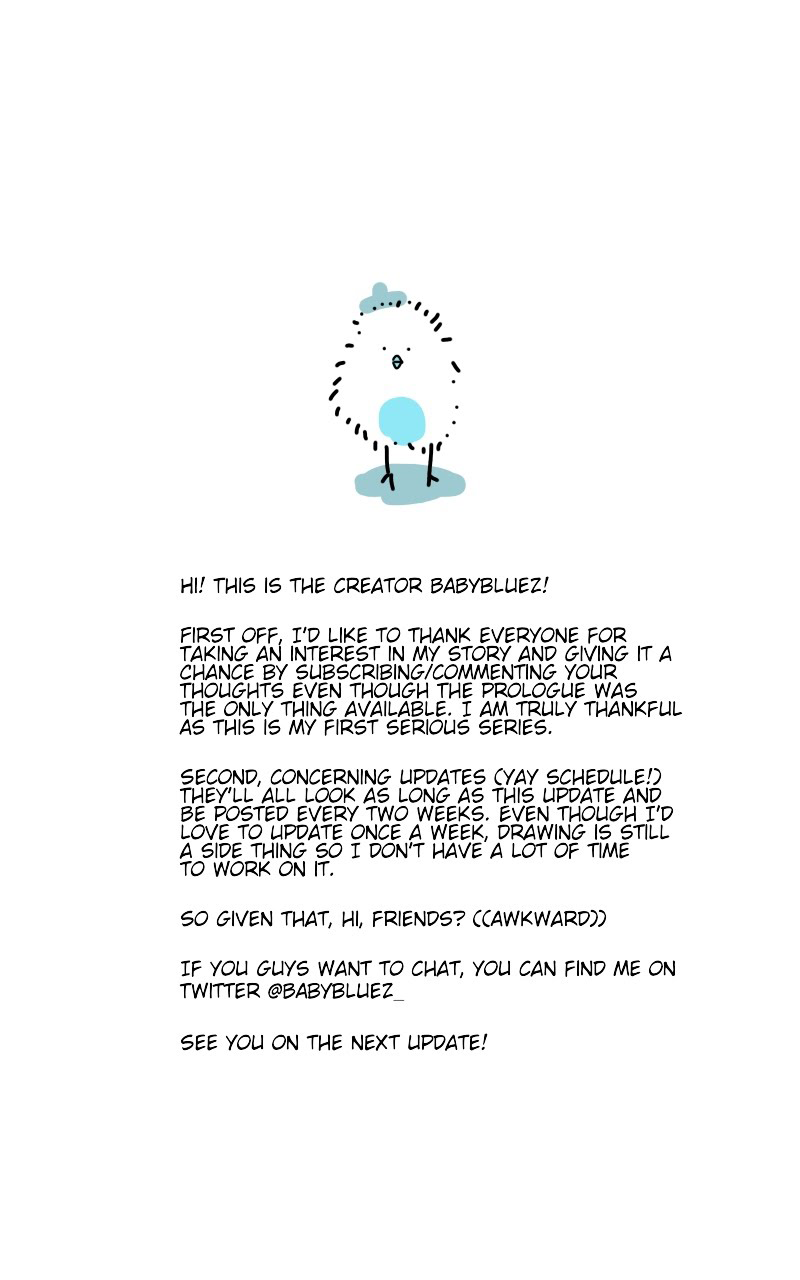 HI! THIS IS THE CREATOR BABYBLUEZ!

FIRST OFF, I'D LIKE TO THANK EVERYONE FOR TAKING AN INTEREST IN MY STORY AND GIVING IT A CHANCE BY SUBSCRIBING/COMMENTING YOUR THOUGHTS EVEN THOUGH THE PROLOGUE WAS THE ONLY THING AVAILABLE. I AM TRULY THANKFUL AS THIS IS MY FIRST SERIOUS SERIES.

SECOND, CONCERNING UPDATES (YAY SCHEDULE!) THEY'LL ALL LOOK AS LONG AS THIS UPDATE AND BE POSTED EVERY TWO WEEKS. EVEN THOUGH I'D LOVE TO UPDATE ONCE A WEEK, DRAWING IS STILL A SIDE THING SO I DON'T HAVE A LOT OF TIME TO WORK ON IT.

SO GIVEN THAT, HI, FRIENDS? ((AWKWARD))

IF YOU GUYS WANT TO CHAT, YOU CAN FIND ME ON TWITTER @BABYBLUEZ_

SEE YOU ON THE NEXT UPDATE!